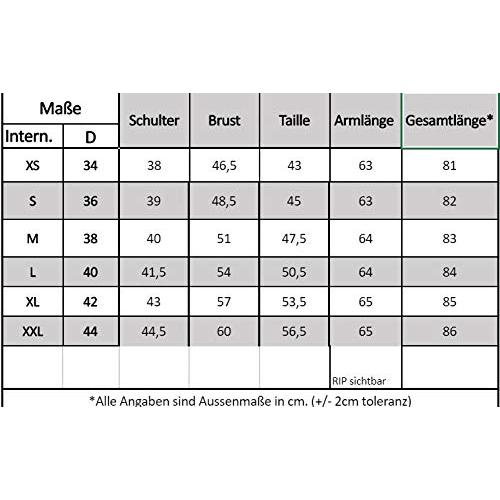 | Maße | | Schulter | Brust | Taille | Armlänge | Gesamtlänge* |
|---|---|---|---|---|---|---|
| Intern. | D | | | | | |
| XS | 34 | 38 | 46,5 | 43 | 63 | 81 |
| S | 36 | 39 | 48,5 | 45 | 63 | 82 |
| M | 38 | 40 | 51 | 47,5 | 64 | 83 |
| L | 40 | 41,5 | 54 | 50,5 | 64 | 84 |
| XL | 42 | 43 | 57 | 53,5 | 65 | 85 |
| XXL | 44 | 44,5 | 60 | 56,5 | 65 | 86 |
| | | | | | RIP sichtbar | |

*Alle Angaben sind Aussenmaße in cm. (+/- 2cm toleranz)